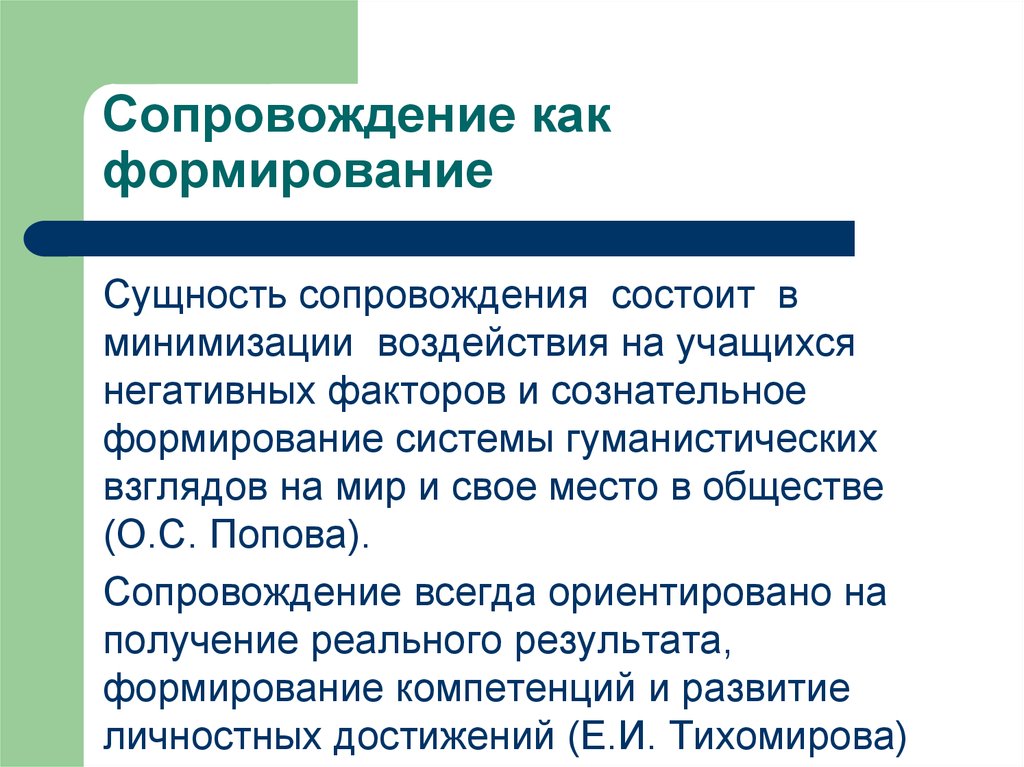 Сопровождение как формирование

Сущность сопровождения состоит в минимизации воздействия на учащихся негативных факторов и сознательное формирование системы гуманистических взглядов на мир и свое место в обществе (О.С. Попова).

Сопровождение всегда ориентировано на получение реального результата, формирование компетенций и развитие личностных достижений (Е.И. Тихомирова)